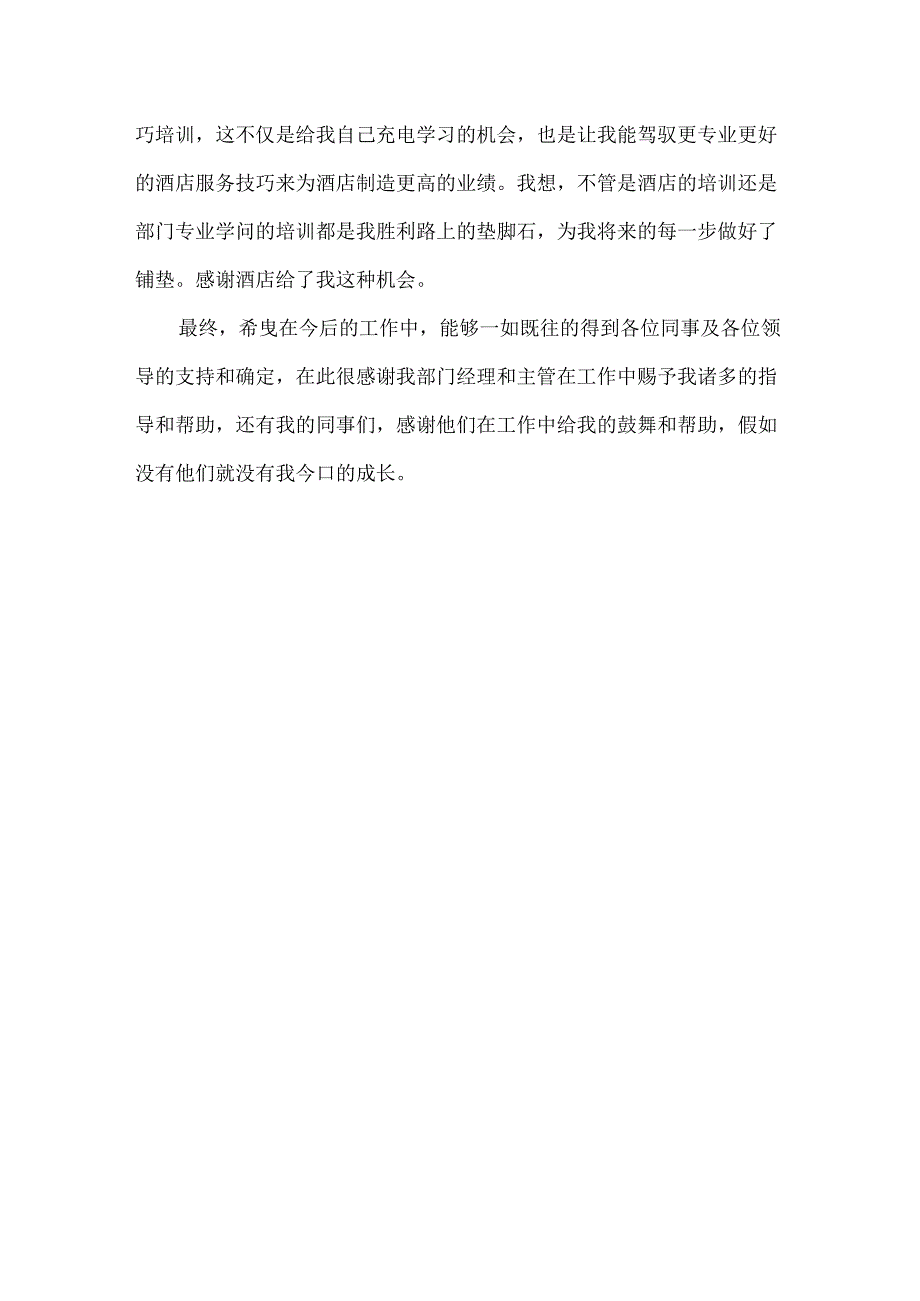 巧培训，这不仅是给我自己充电学习的机会，也是让我能驾驭更专业更好的酒店服务技巧来为酒店制造更高的业绩。我想，不管是酒店的培训还是部门专业学问的培训都是我胜利路上的垫脚石，为我将来的每一步做好了铺垫。感谢酒店给了我这种机会。

最终，希曳在今后的工作中，能够一如既往的得到各位同事及各位领导的支持和确定，在此很感谢我部门经理和主管在工作中赐予我诸多的指导和帮助，还有我的同事们，感谢他们在工作中给我的鼓舞和帮助，假如没有他们就没有我今口的成长。